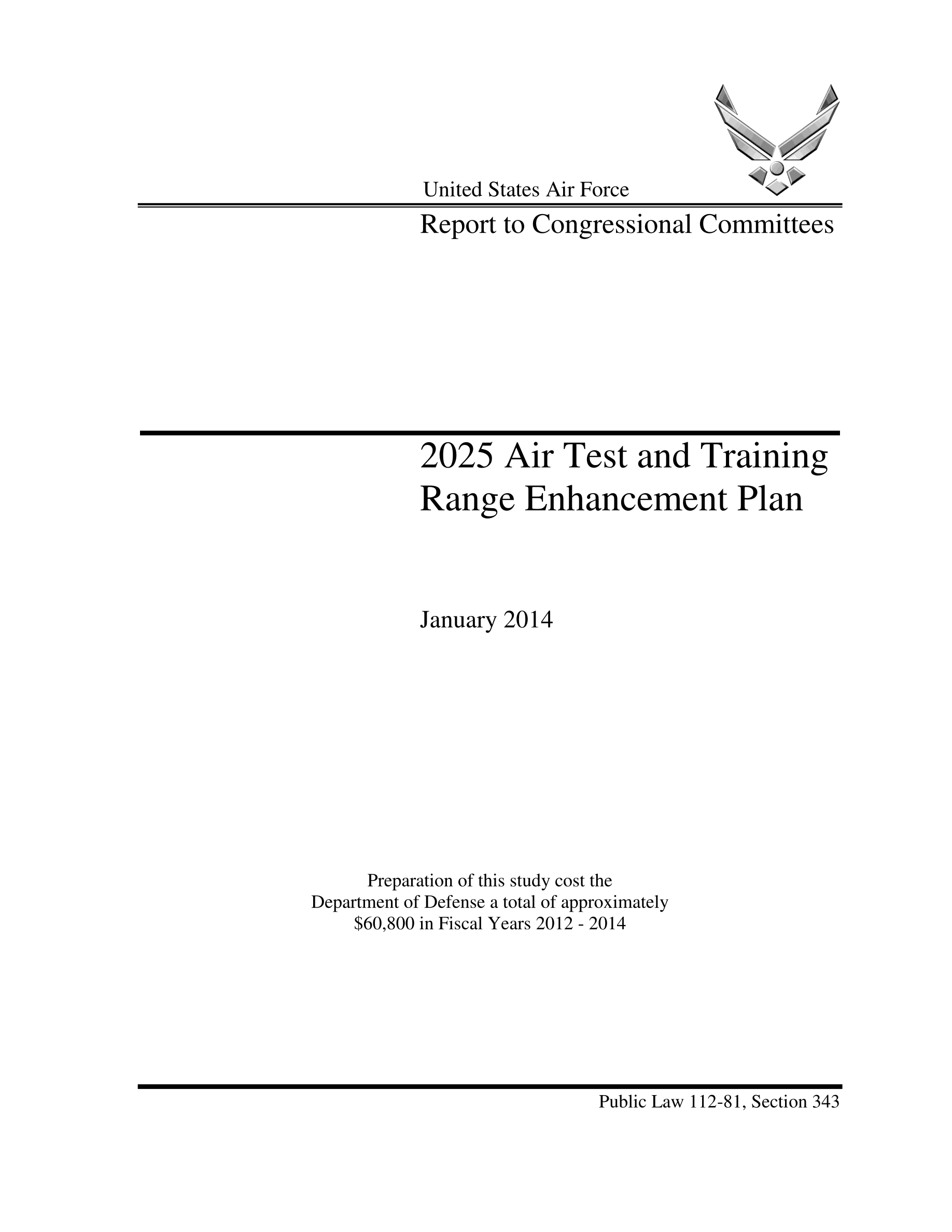 United States Air Force

Report to Congressional Committees

2025 Air Test and Training Range Enhancement Plan

January 2014

Preparation of this study cost the Department of Defense a total of approximately $60,800 in Fiscal Years 2012 - 2014

Public Law 112-81, Section 343